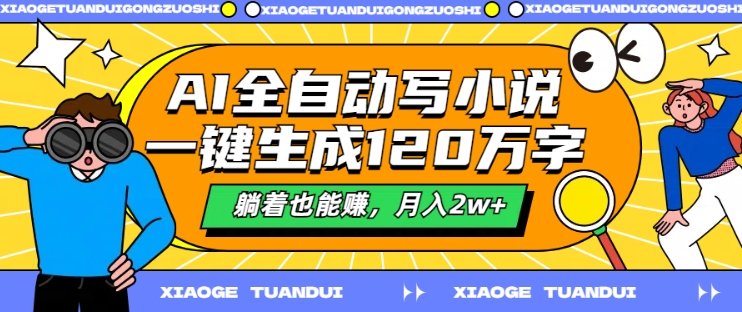 XIAOGETUANDUIGONGZUOSHI XIAOGETUANDUIGONGZUOSHI XIAOGETUANDUIGONGZUOSHI

AI全自动写小说
一键生成120万字

躺着也能赚，月入2w+

XIAOGE TUANDUI XIAOGE TUANDUI